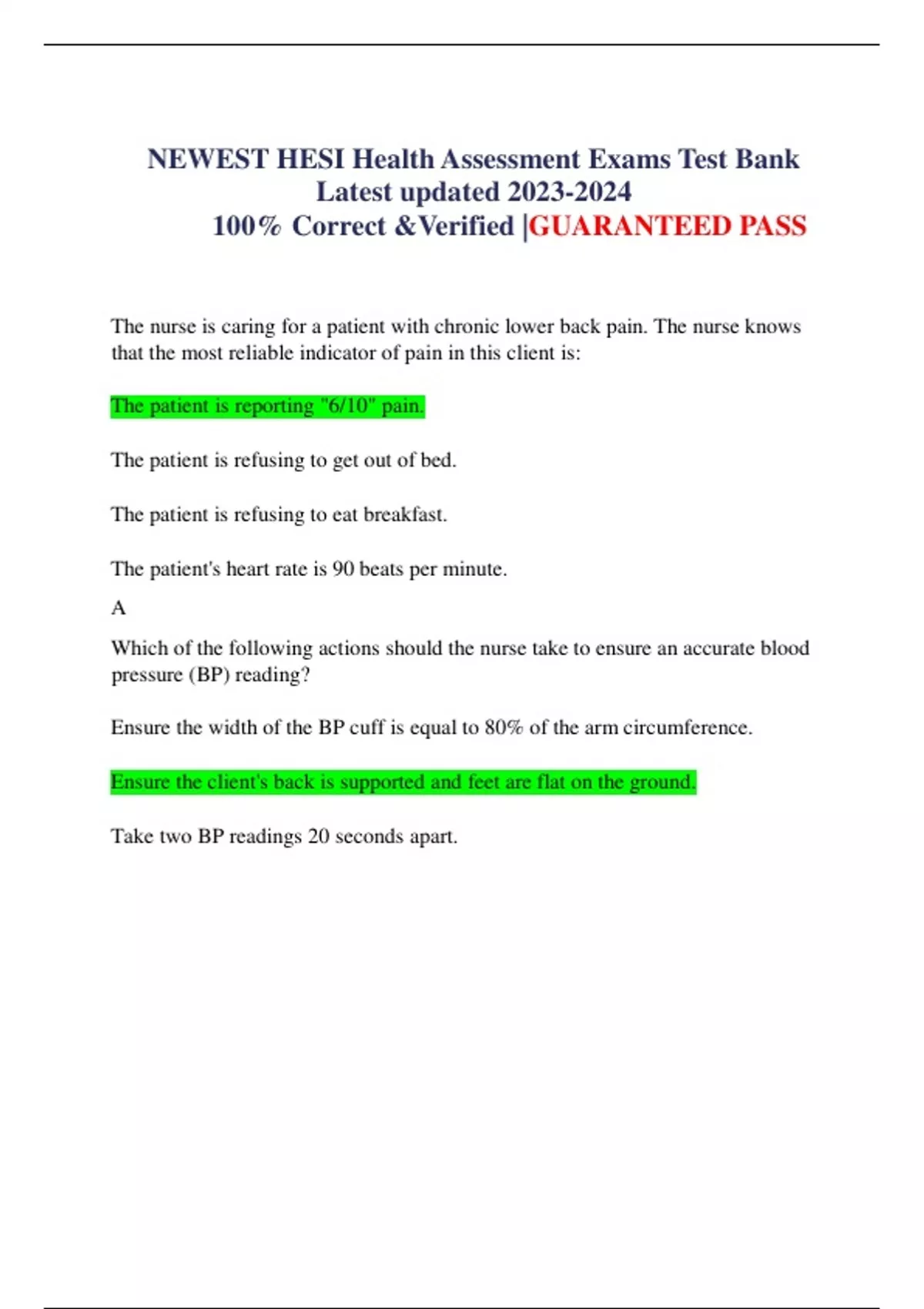 NEWEST HESI Health Assessment Exams Test Bank Latest updated 2023-2024
100% Correct &Verified |GUARANTEED PASS

The nurse is caring for a patient with chronic lower back pain. The nurse knows that the most reliable indicator of pain in this client is:

The patient is reporting "6/10" pain.

The patient is refusing to get out of bed.

The patient is refusing to eat breakfast.

The patient's heart rate is 90 beats per minute.

A

Which of the following actions should the nurse take to ensure an accurate blood pressure (BP) reading?

Ensure the width of the BP cuff is equal to 80% of the arm circumference.

Ensure the client's back is supported and feet are flat on the ground.

Take two BP readings 20 seconds apart.